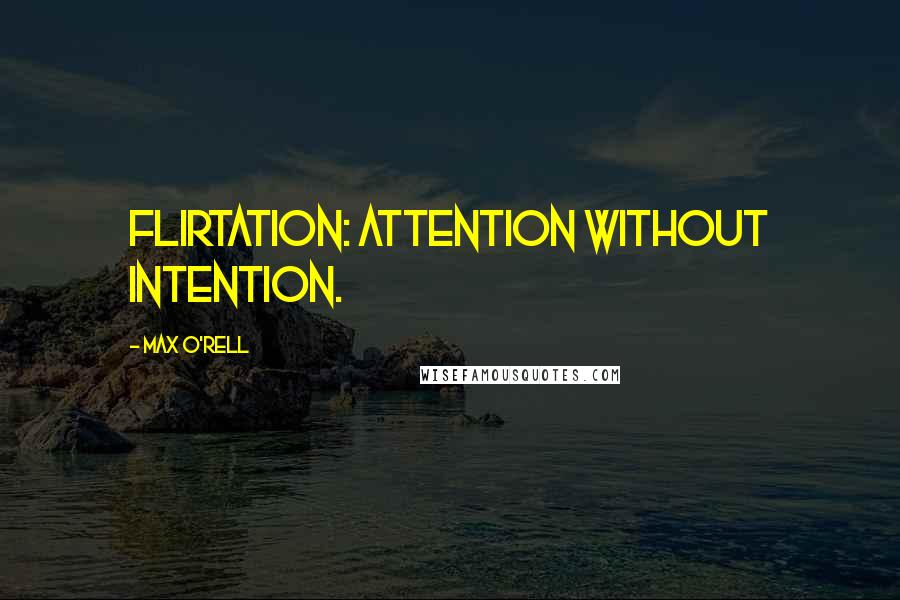 FLIRTATION: ATTENTION WITHOUT INTENTION.

- MAX O'RELL

WISEFAMOUSQUOTES.COM